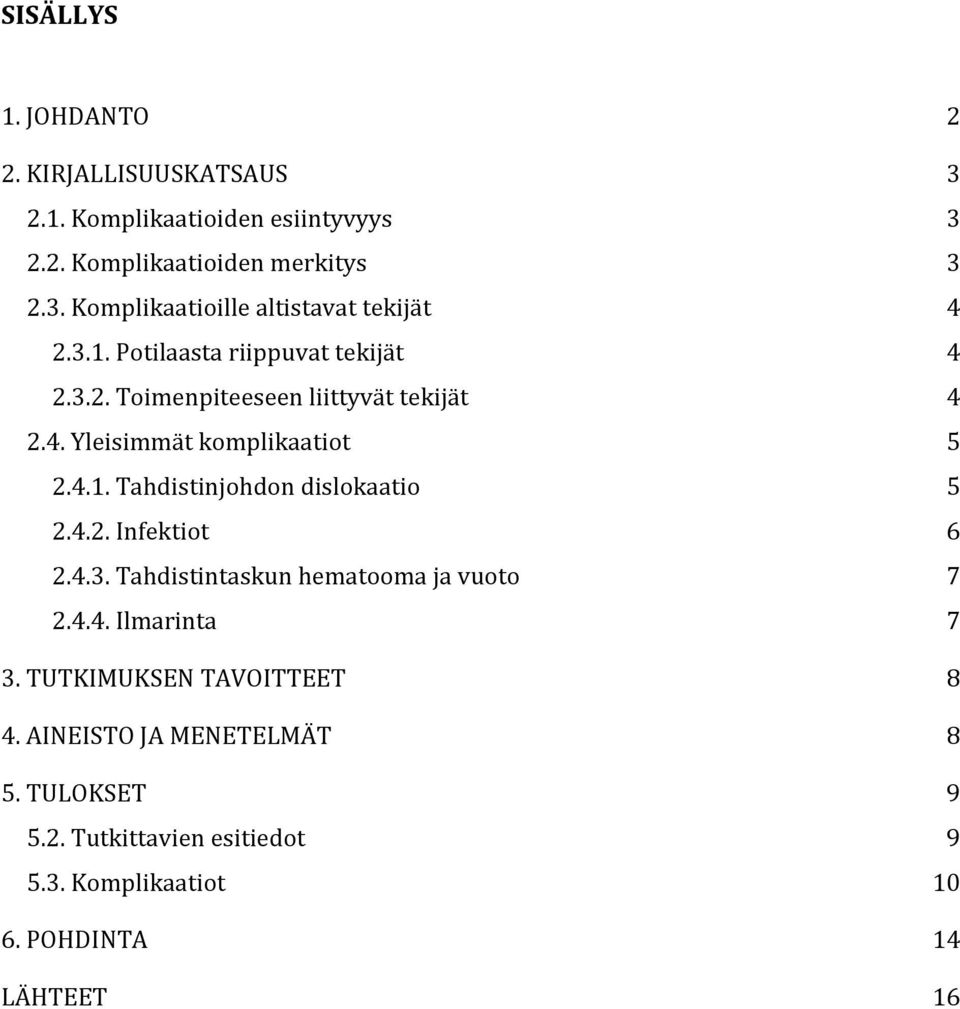 SISÄLLYS

1. JOHDANTO 2

2. KIRJALLISUUSKATSAUS 3

2.1. Komplikaatioiden esiintyvyys 3

2.2. Komplikaatioiden merkitys 3

2.3. Komplikaatioille altistavat tekijät 4

2.3.1. Potilaasta riippuvat tekijät 4

2.3.2. Toimenpiteeseen liittyvät tekijät 4

2.4. Yleisimmät komplikaatiot 5

2.4.1. Tahdistinjohdon dislokaatio 5

2.4.2. Infektiot 6

2.4.3. Tahdistintaskun hematooma ja vuoto 7

2.4.4. Ilmarinta 7

3. TUTKIMUKSEN TAVOITTEET 8

4. AINEISTO JA MENETELMÄT 8

5. TULOKSET 9

5.2. Tutkittavien esitiedot 9

5.3. Komplikaatiot 10

6. POHDINTA 14

LÄHTEET 16